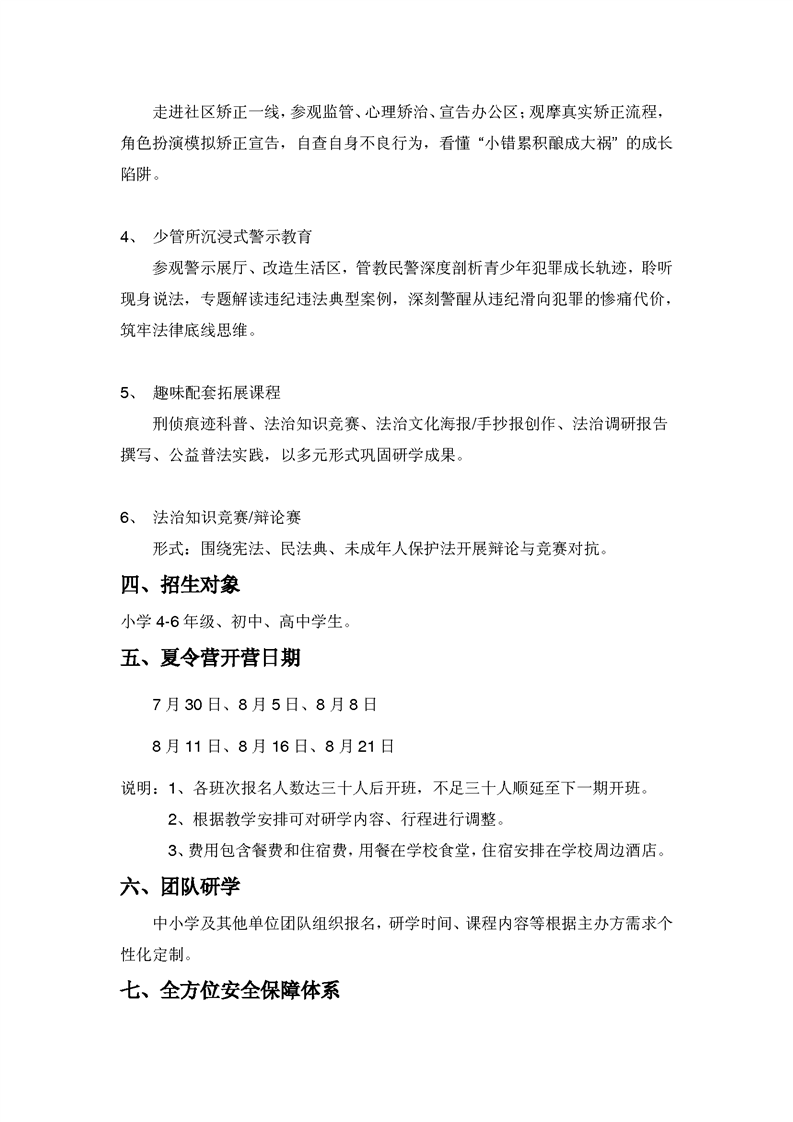 走进社区矫正一线，参观监管、心理矫治、宣告办公区；观摩真实矫正流程，角色扮演模拟矫正宣告，自查自身不良行为，看懂“小错累积酿成大祸”的成长陷阱。

4、 少管所沉浸式警示教育

参观警示展厅、改造生活区，管教民警深度剖析青少年犯罪成长轨迹，聆听现身说法，专题解读违纪违法典型案例，深刻警醒从违纪滑向犯罪的惨痛代价，筑牢法律底线思维。

5、 趣味配套拓展课程

刑侦痕迹科普、法治知识竞赛、法治文化海报/手抄报创作、法治调研报告撰写、公益普法实践，以多元形式巩固研学成果。

6、 法治知识竞赛/辩论赛

形式：围绕宪法、民法典、未成年人保护法开展辩论与竞赛对抗。

四、招生对象

小学 4-6 年级、初中、高中学生。

五、夏令营开营日期

7 月 30 日、8 月 5 日、8 月 8 日

8 月 11 日、8 月 16 日、8 月 21 日

说明：1、各班次报名人数达三十人后开班，不足三十人顺延至下一期开班。

2、根据教学安排可对研学内容、行程进行调整。

3、费用包含餐费和住宿费，用餐在学校食堂，住宿安排在学校周边酒店。

六、团队研学

中小学及其他单位团队组织报名，研学时间、课程内容等根据主办方需求个性化定制。

七、全方位安全保障体系